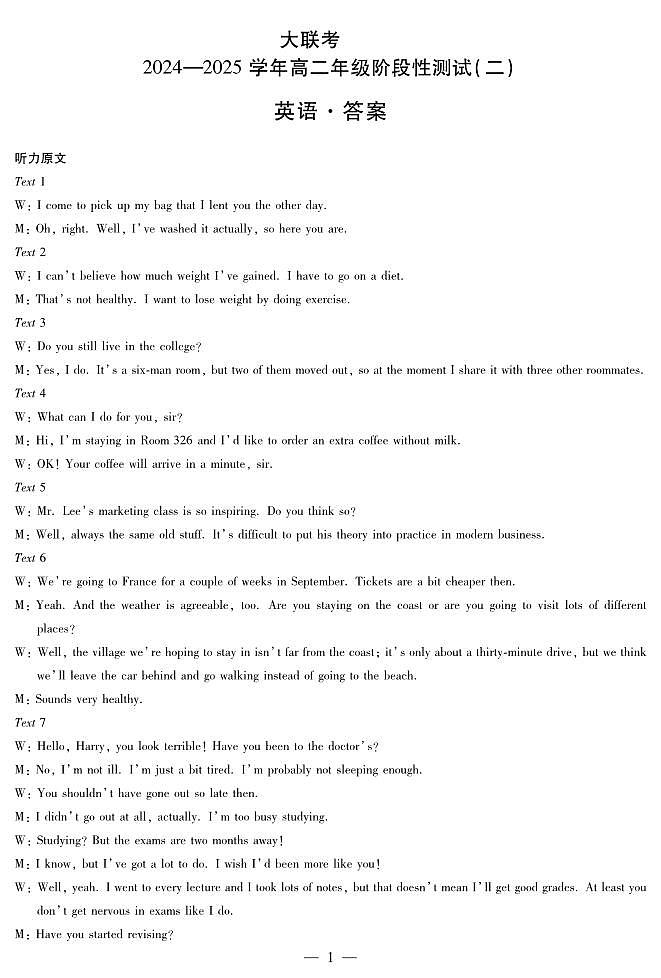 大联考
2024—2025 学年高二年级阶段性测试(二)

英语·答案

听力原文
Text 1
W: I come to pick up my bag that I lent you the other day.
M: Oh, right. Well, I've washed it actually, so here you are.
Text 2
W: I can't believe how much weight I've gained. I have to go on a diet.
M: That's not healthy. I want to lose weight by doing exercise.
Text 3
W: Do you still live in the college?
M: Yes, I do. It's a six-man room, but two of them moved out, so at the moment I share it with three other roommates.
Text 4
W: What can I do for you, sir?
M: Hi, I'm staying in Room 326 and I'd like to order an extra coffee without milk.
W: OK! Your coffee will arrive in a minute, sir.
Text 5
W: Mr. Lee's marketing class is so inspiring. Do you think so?
M: Well, always the same old stuff. It's difficult to put his theory into practice in modern business.
Text 6
W: We're going to France for a couple of weeks in September. Tickets are a bit cheaper then.
M: Yeah. And the weather is agreeable, too. Are you staying on the coast or are you going to visit lots of different places?
W: Well, the village we're hoping to stay in isn't far from the coast; it's only about a thirty-minute drive, but we think we'll leave the car behind and go walking instead of going to the beach.
M: Sounds very healthy.
Text 7
W: Hello, Harry, you look terrible! Have you been to the doctor's?
M: No, I'm not ill. I'm just a bit tired. I'm probably not sleeping enough.
W: You shouldn't have gone out so late then.
M: I didn't go out at all, actually. I'm too busy studying.
W: Studying? But the exams are two months away!
M: I know, but I've got a lot to do. I wish I'd been more like you!
W: Well, yeah. I went to every lecture and I took lots of notes, but that doesn't mean I'll get good grades. At least you don't get nervous in exams like I do.
M: Have you started revising?

— 1 —